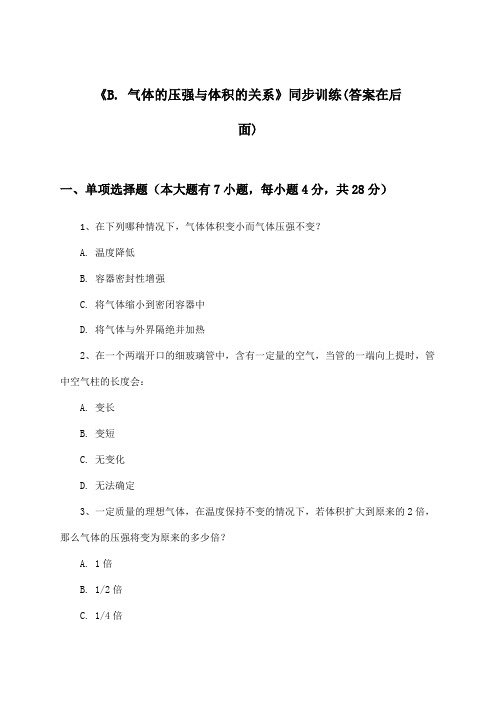 《B. 气体的压强与体积的关系》同步训练(答案在后面)

一、单项选择题（本大题有7小题，每小题4分，共28分）

1、在下列哪种情况下，气体体积变小而气体压强不变?

A. 温度降低

B. 容器密封性增强

C. 将气体缩小到密闭容器中

D. 将气体与外界隔绝并加热

2、在一个两端开口的细玻璃管中，含有一定量的空气，当管的一端向上提时，管中空气柱的长度会:

A. 变长

B. 变短

C. 无变化

D. 无法确定

3、一定质量的理想气体，在温度保持不变的情况下，若体积扩大到原来的2倍，那么气体的压强将变为原来的多少倍?

A. 1倍

B. 1/2倍

C. 1/4倍